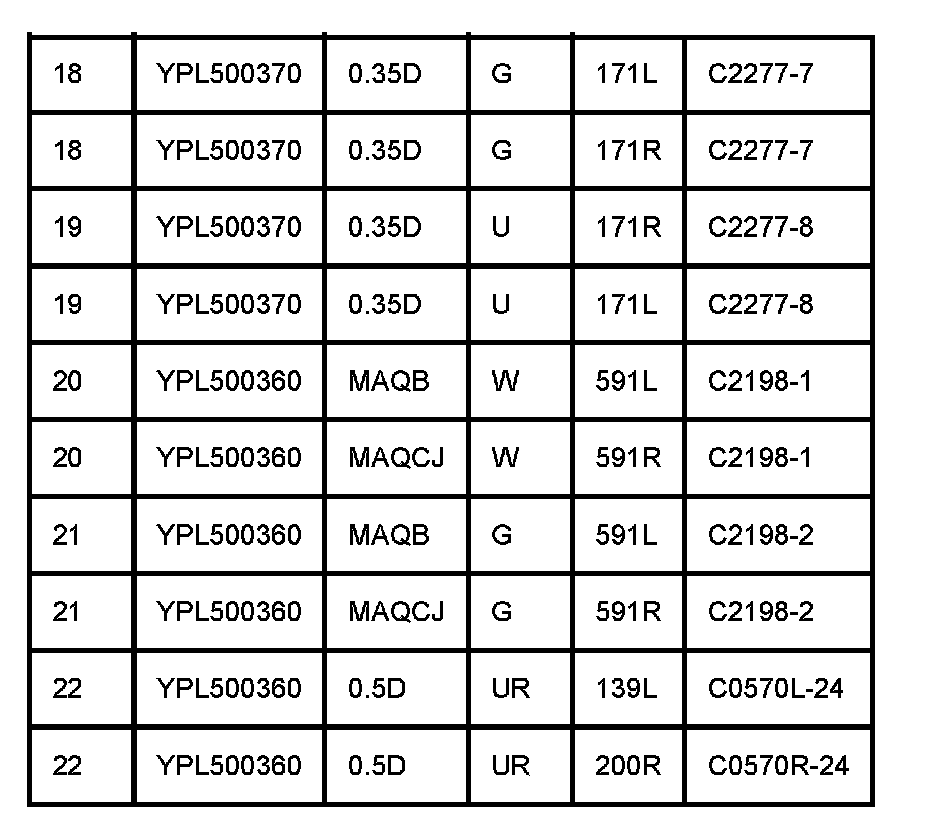 | 18 | YPL500370 | 0.35D | G | 171L | C2277-7 |
|---|---|---|---|---|---|
| 18 | YPL500370 | 0.35D | G | 171R | C2277-7 |
| 19 | YPL500370 | 0.35D | U | 171R | C2277-8 |
| 19 | YPL500370 | 0.35D | U | 171L | C2277-8 |
| 20 | YPL500360 | MAQB | W | 591L | C2198-1 |
| 20 | YPL500360 | MAQCJ | W | 591R | C2198-1 |
| 21 | YPL500360 | MAQB | G | 591L | C2198-2 |
| 21 | YPL500360 | MAQCJ | G | 591R | C2198-2 |
| 22 | YPL500360 | 0.5D | UR | 139L | C0570L-24 |
| 22 | YPL500360 | 0.5D | UR | 200R | C0570R-24 |